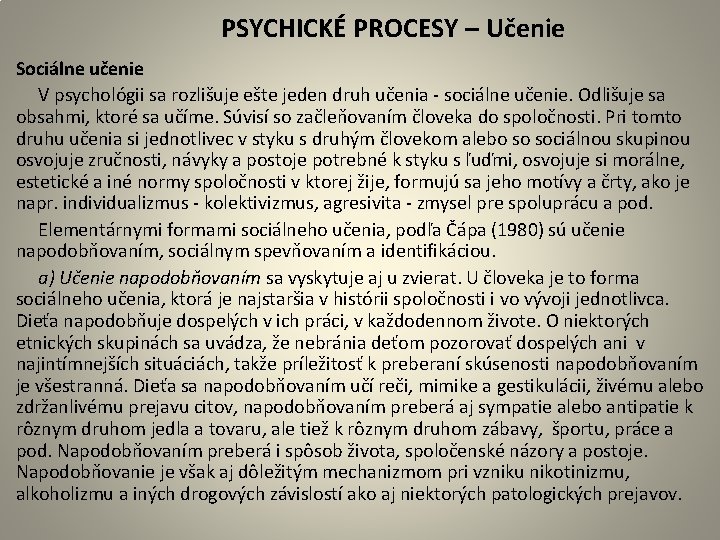 PSYCHICKÉ PROCESY – Učenie

Sociálne učenie

V psychológii sa rozlišuje ešte jeden druh učenia - sociálne učenie. Odlišuje sa obsahmi, ktoré sa učíme. Súvisí so začleňovaním človeka do spoločnosti. Pri tomto druhu učenia si jednotlivec v styku s druhým človekom alebo so sociálnou skupinou osvojuje zručnosti, návyky a postoje potrebné k styku s ľuďmi, osvojuje si morálne, estetické a iné normy spoločnosti v ktorej žije, formujú sa jeho motívy a črty, ako je napr. individualizmus - kolektivizmus, agresivita - zmysel pre spoluprácu a pod.

Elementárnymi formami sociálneho učenia, podľa Čápa (1980) sú učenie napodobňovaním, sociálnym spevňovaním a identifikáciou.

a) Učenie napodobňovaním sa vyskytuje aj u zvierat. U človeka je to forma sociálneho učenia, ktorá je najstaršia v histórii spoločnosti i vo vývoji jednotlivca. Dieťa napodobňuje dospelých v ich práci, v každodennom živote. O niektorých etnických skupinách sa uvádza, že nebránia deťom pozorovať dospelých ani v najintímnejších situáciách, takže príležitosť k preberaní skúsenosti napodobňovaním je všestranná. Dieťa sa napodobňovaním učí reči, mimike a gestikulácii, živému alebo zdržanlivému prejavu citov, napodobňovaním preberá aj sympatie alebo antipatie k rôznym druhom jedla a tovaru, ale tiež k rôznym druhom zábavy, športu, práce a pod. Napodobňovaním preberá i spôsob života, spoločenské názory a postoje. Napodobňovanie je však aj dôležitým mechanizmom pri vzniku nikotinizmu, alkoholizmu a iných drogových závislostí ako aj niektorých patologických prejavov.